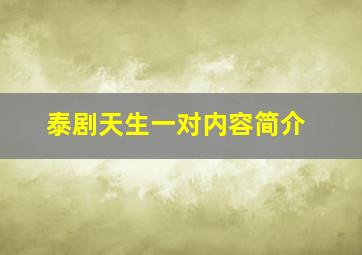 泰剧天生一对内容简介